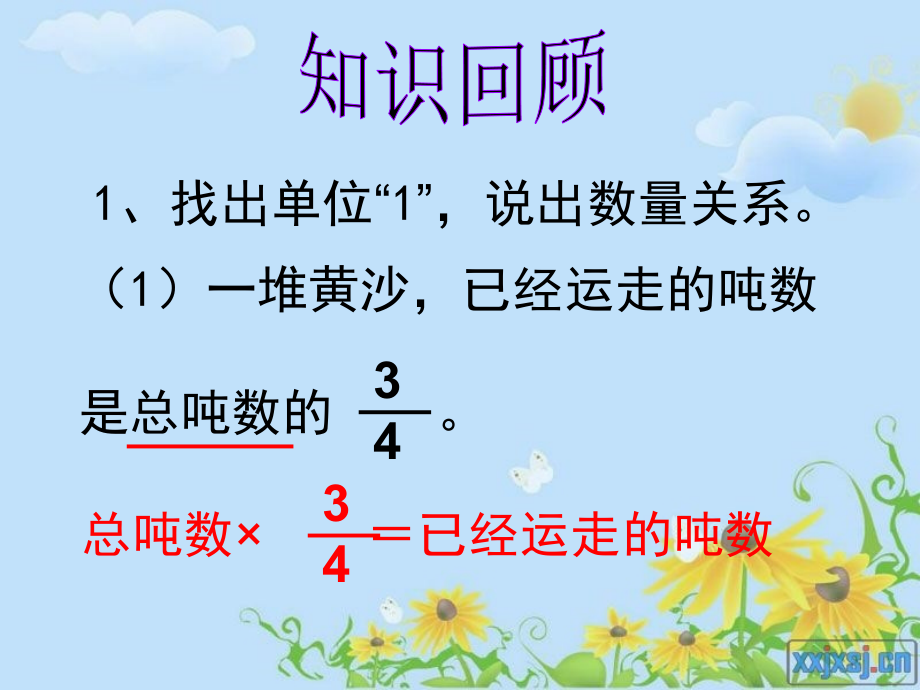 知识回顾

1、找出单位“1”，说出数量关系。

（1）一堆黄沙，已经运走的吨数是总吨数的 $\frac{3}{4}$。

总吨数× $\frac{3}{4}$ ＝已经运走的吨数

xxjxsj.cn